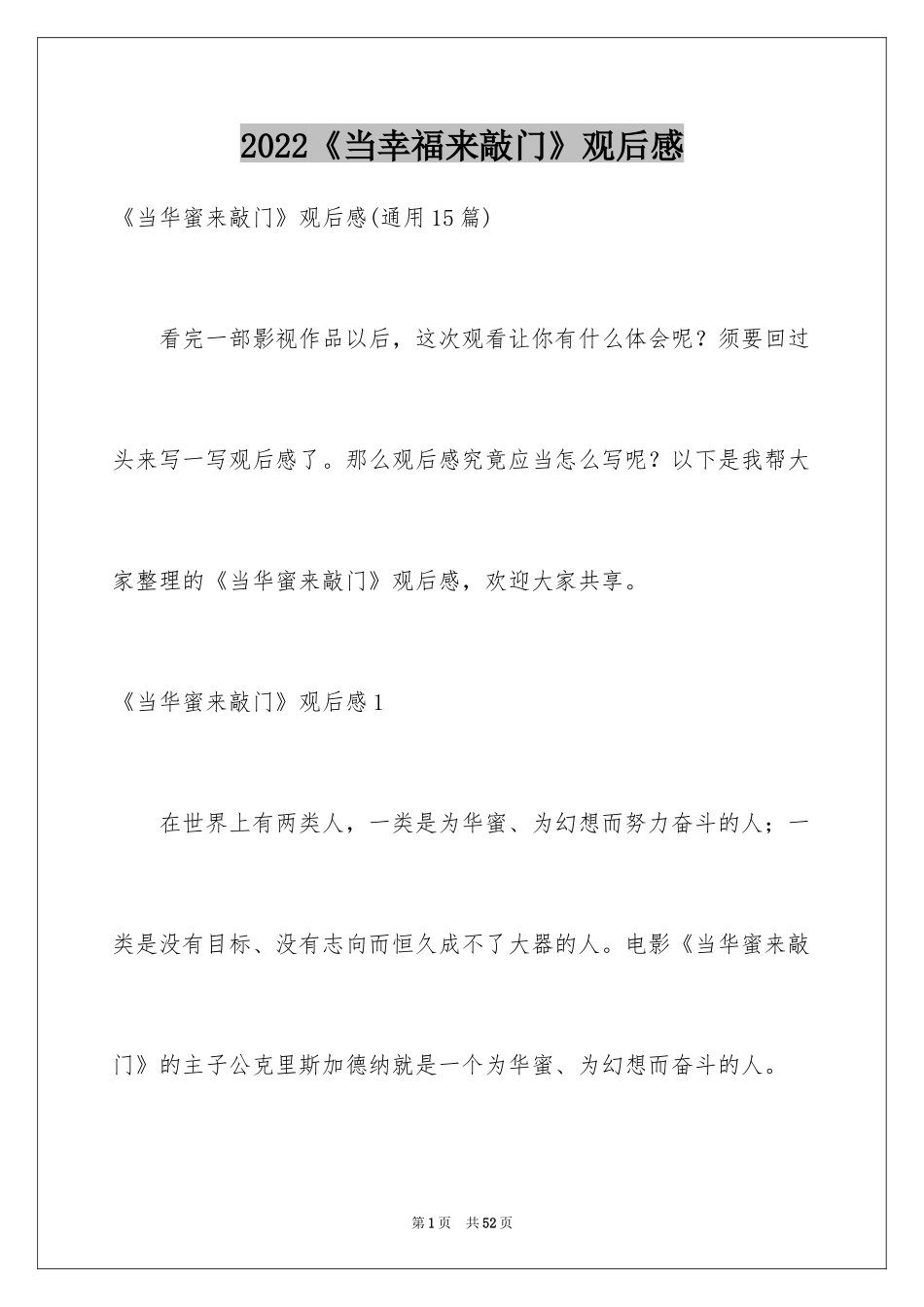 2022《当幸福来敲门》观后感

《当华蜜来敲门》观后感(通用15篇)

看完一部影视作品以后，这次观看让你有什么体会呢？须要回过头来写一写观后感了。那么观后感究竟应当怎么写呢？以下是我帮大家整理的《当华蜜来敲门》观后感，欢迎大家共享。

《当华蜜来敲门》观后感1

在世界上有两类人，一类是为华蜜、为幻想而努力奋斗的人；一类是没有目标、没有志向而恒久成不了大器的人。电影《当华蜜来敲门》的主子公克里斯加德纳就是一个为华蜜、为幻想而奋斗的人。

第1页 共52页